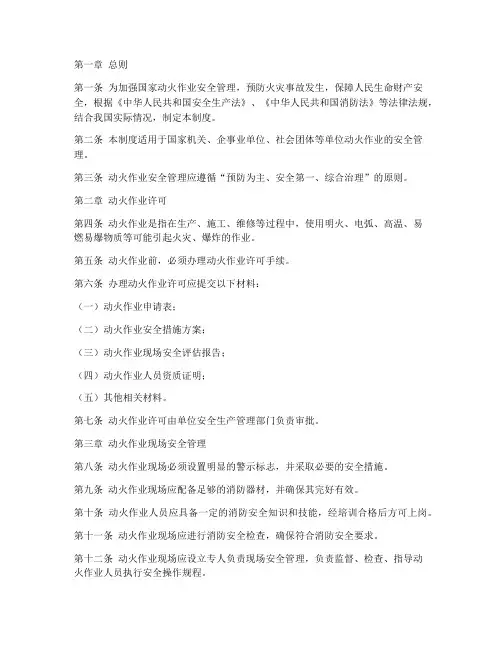 第一章 总则

第一条 为加强国家动火作业安全管理，预防火灾事故发生，保障人民生命财产安全，根据《中华人民共和国安全生产法》、《中华人民共和国消防法》等法律法规，结合我国实际情况，制定本制度。

第二条 本制度适用于国家机关、企事业单位、社会团体等单位动火作业的安全管理。

第三条 动火作业安全管理应遵循“预防为主、安全第一、综合治理”的原则。

第二章 动火作业许可

第四条 动火作业是指在生产、施工、维修等过程中，使用明火、电弧、高温、易燃易爆物质等可能引起火灾、爆炸的作业。

第五条 动火作业前，必须办理动火作业许可手续。

第六条 办理动火作业许可应提交以下材料：

（一）动火作业申请表；

（二）动火作业安全措施方案；

（三）动火作业现场安全评估报告；

（四）动火作业人员资质证明；

（五）其他相关材料。

第七条 动火作业许可由单位安全生产管理部门负责审批。

第三章 动火作业现场安全管理

第八条 动火作业现场必须设置明显的警示标志，并采取必要的安全措施。

第九条 动火作业现场应配备足够的消防器材，并确保其完好有效。

第十条 动火作业人员应具备一定的消防安全知识和技能，经培训合格后方可上岗。

第十一条 动火作业现场应进行消防安全检查，确保符合消防安全要求。

第十二条 动火作业现场应设立专人负责现场安全管理，负责监督、检查、指导动火作业人员执行安全操作规程。